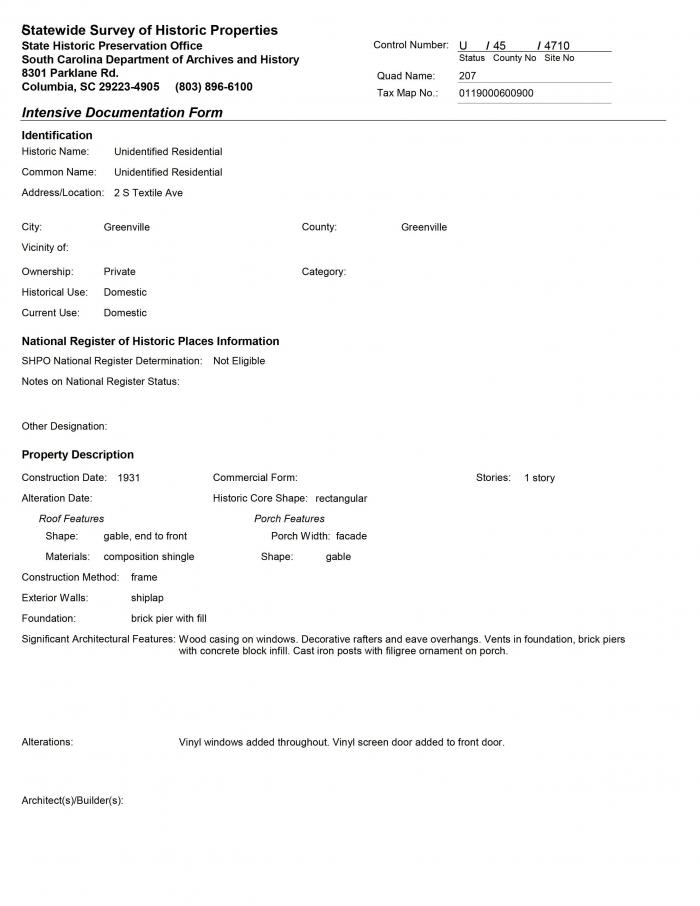 Statewide Survey of Historic Properties
State Historic Preservation Office
South Carolina Department of Archives and History
8301 Parklane Rd.
Columbia, SC 29223-4905 (803) 896-6100

Control Number: U / 45 / 4710
Status County No Site No
Quad Name: 207
Tax Map No.: 0119000600900

Intensive Documentation Form

Identification
Historic Name: Unidentified Residential
Common Name: Unidentified Residential
Address/Location: 2 S Textile Ave

City: Greenville
County: Greenville
Vicinity of:
Ownership: Private
Category:
Historical Use: Domestic
Current Use: Domestic

National Register of Historic Places Information
SHPO National Register Determination: Not Eligible
Notes on National Register Status:

Other Designation:

Property Description
Construction Date: 1931
Commercial Form:
Stories: 1 story
Alteration Date:
Historic Core Shape: rectangular
Roof Features
Shape: gable, end to front
Materials: composition shingle
Porch Features
Porch Width: facade
Shape: gable
Construction Method: frame
Exterior Walls: shiplap
Foundation: brick pier with fill
Significant Architectural Features: Wood casing on windows. Decorative rafters and eave overhangs. Vents in foundation, brick piers with concrete block infill. Cast iron posts with filigree ornament on porch.

Alterations: Vinyl windows added throughout. Vinyl screen door added to front door.

Architect(s)/Builder(s):